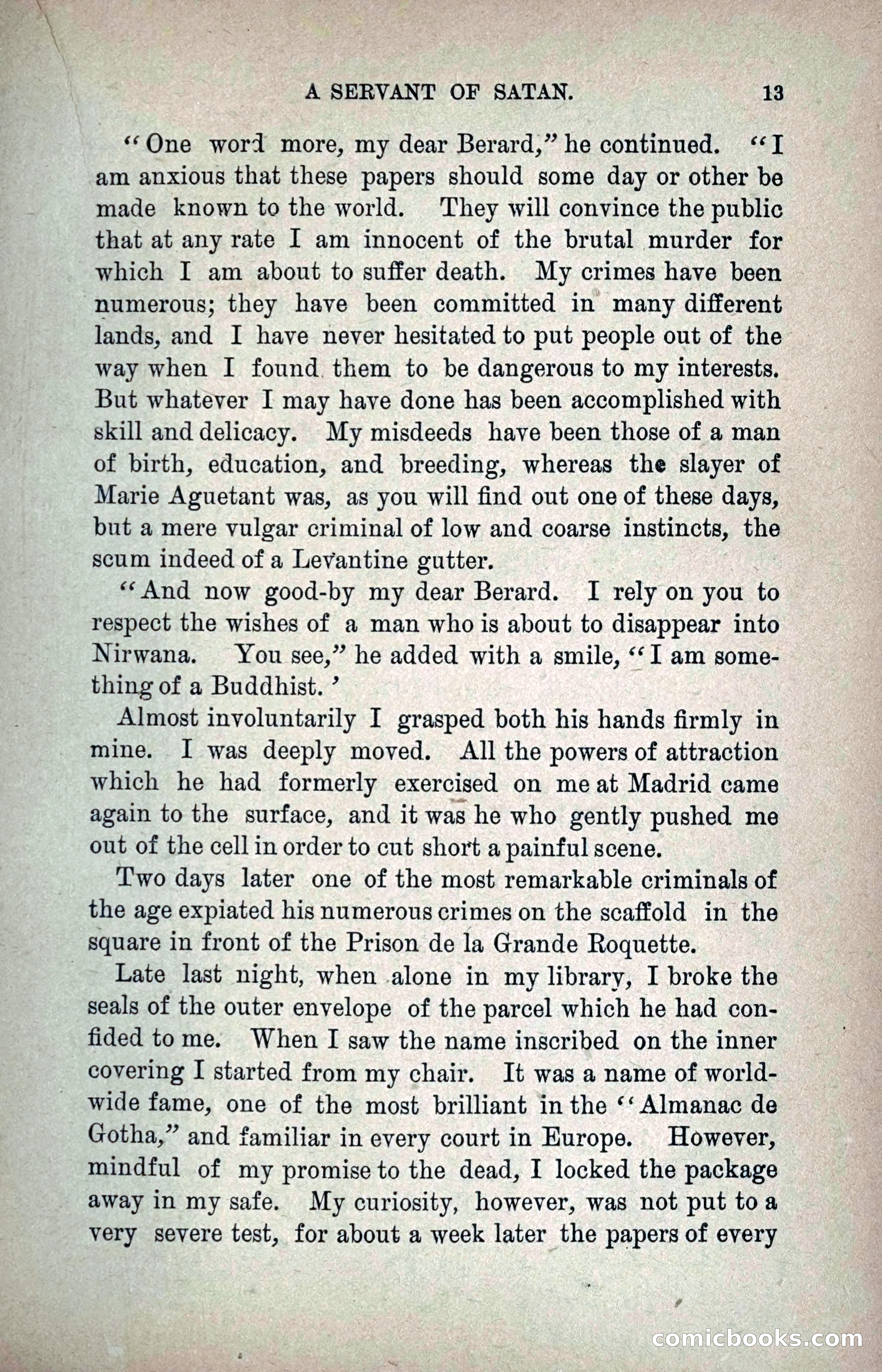 A SERVANT OF SATAN. 13

"One word more, my dear Berard," he continued. "I am anxious that these papers should some day or other be made known to the world. They will convince the public that at any rate I am innocent of the brutal murder for which I am about to suffer death. My crimes have been numerous; they have been committed in many different lands, and I have never hesitated to put people out of the way when I found them to be dangerous to my interests. But whatever I may have done has been accomplished with skill and delicacy. My misdeeds have been those of a man of birth, education, and breeding, whereas the slayer of Marie Aguetant was, as you will find out one of these days, but a mere vulgar criminal of low and coarse instincts, the scum indeed of a Levantine gutter.

"And now good-by my dear Berard. I rely on you to respect the wishes of a man who is about to disappear into Nirwana. You see," he added with a smile, "I am something of a Buddhist.'

Almost involuntarily I grasped both his hands firmly in mine. I was deeply moved. All the powers of attraction which he had formerly exercised on me at Madrid came again to the surface, and it was he who gently pushed me out of the cell in order to cut short a painful scene.

Two days later one of the most remarkable criminals of the age expiated his numerous crimes on the scaffold in the square in front of the Prison de la Grande Roquette.

Late last night, when alone in my library, I broke the seals of the outer envelope of the parcel which he had confided to me. When I saw the name inscribed on the inner covering I started from my chair. It was a name of world-wide fame, one of the most brilliant in the "Almanac de Gotha," and familiar in every court in Europe. However, mindful of my promise to the dead, I locked the package away in my safe. My curiosity, however, was not put to a very severe test, for about a week later the papers of every

comicbooks.com